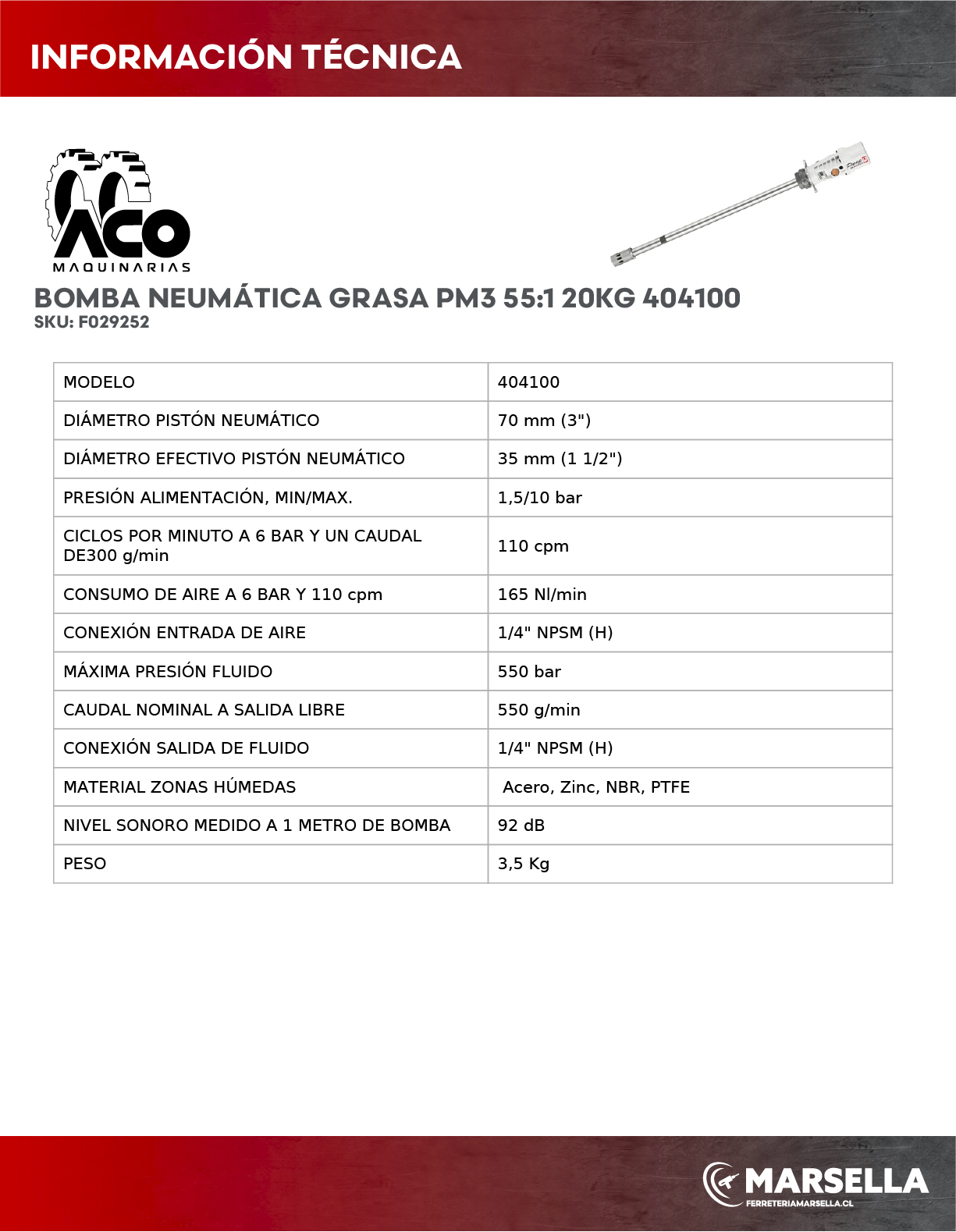 INFORMACIÓN TÉCNICA

ACO
MAQUINARIAS

BOMBA NEUMÁTICA GRASA PM3 55:1 20KG 404100
SKU: F029252

| MODELO | 404100 |
|---|---|
| DIÁMETRO PISTÓN NEUMÁTICO | 70 mm (3") |
| DIÁMETRO EFECTIVO PISTÓN NEUMÁTICO | 35 mm (1 1/2") |
| PRESIÓN ALIMENTACIÓN, MIN/MAX. | 1,5/10 bar |
| CICLOS POR MINUTO A 6 BAR Y UN CAUDAL DE300 g/min | 110 cpm |
| CONSUMO DE AIRE A 6 BAR Y 110 cpm | 165 Nl/min |
| CONEXIÓN ENTRADA DE AIRE | 1/4" NPSM (H) |
| MÁXIMA PRESIÓN FLUIDO | 550 bar |
| CAUDAL NOMINAL A SALIDA LIBRE | 550 g/min |
| CONEXIÓN SALIDA DE FLUIDO | 1/4" NPSM (H) |
| MATERIAL ZONAS HÚMEDAS | Acero, Zinc, NBR, PTFE |
| NIVEL SONORO MEDIDO A 1 METRO DE BOMBA | 92 dB |
| PESO | 3,5 Kg |

MARSELLA
FERRETERIAMARSELLA.CL